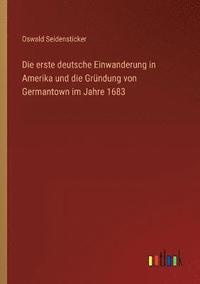 Oswald Seidensticker

Die erste deutsche Einwanderung in Amerika und die Gründung von Germantown im Jahre 1683

outlook